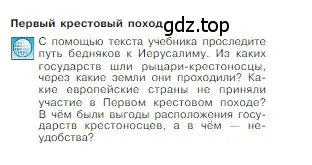 Первый крестовый поход gdz.top

С помощью текста учебника проследите путь бедняков к Иерусалиму. Из каких государств шли рыцари-крестоносцы, через какие земли они проходили? Какие европейские страны не приняли участие в Первом крестовом походе? В чём были выгоды расположения государств крестоносцев, а в чём — неудобства?